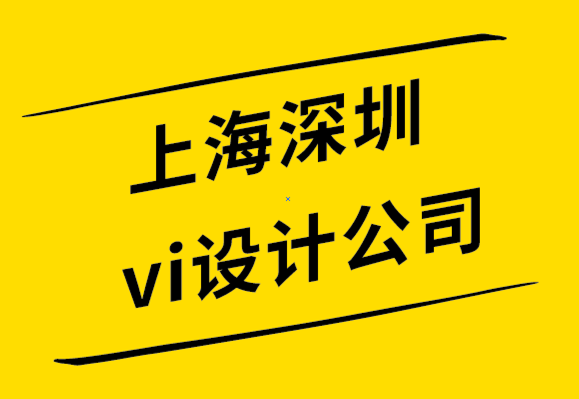 上海深圳
vi设计公司